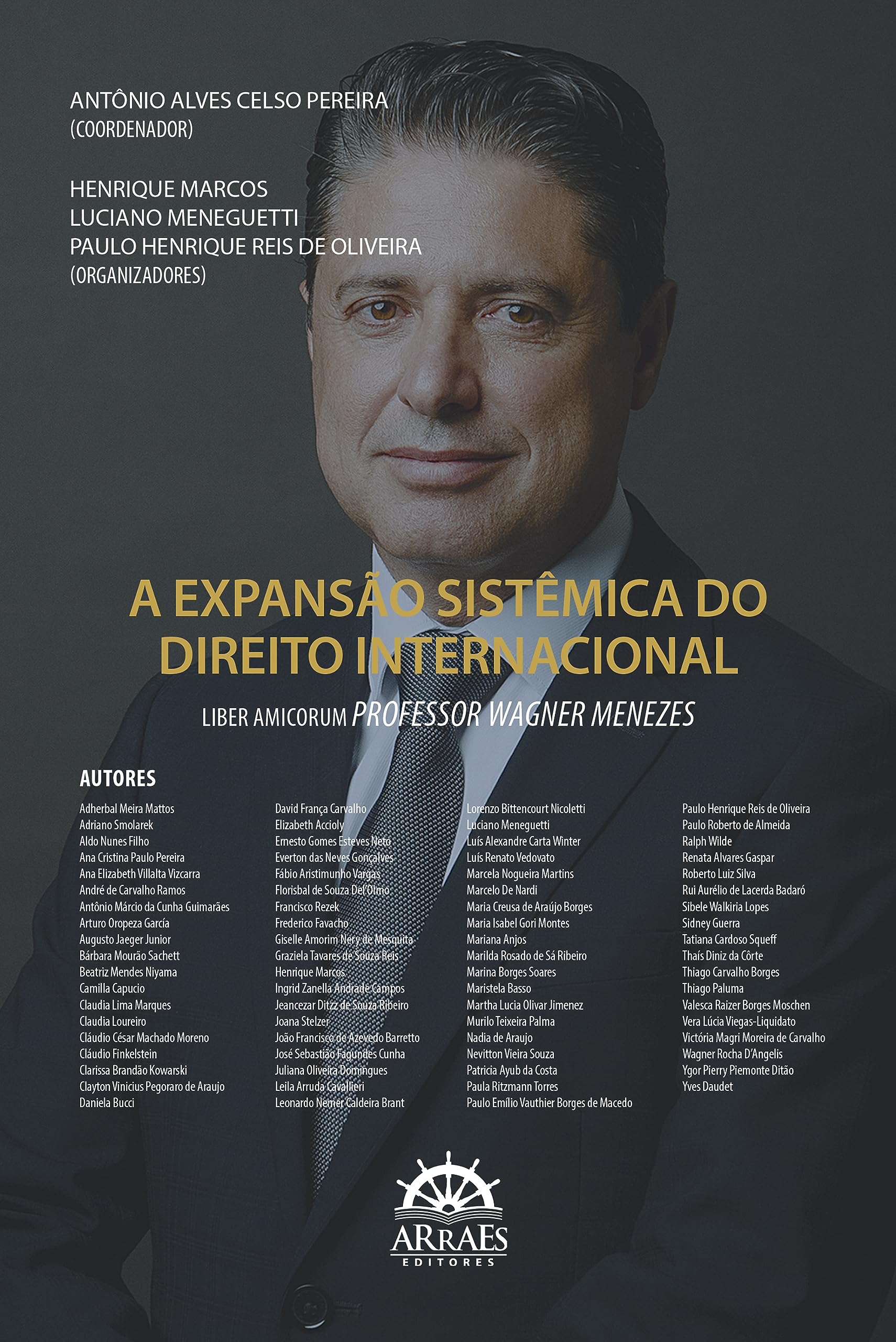 ANTÔNIO ALVES CELSO PEREIRA
(COORDENADOR)

HENRIQUE MARCOS
LUCIANO MENEGUETTI
PAULO HENRIQUE REIS DE OLIVEIRA
(ORGANIZADORES)

A EXPANSÃO SISTÊMICA DO DIREITO INTERNACIONAL

LIBER AMICORUM PROFESSOR WAGNER MENEZES

AUTORES

Adherbal Meira Mattos
Adriano Smolarek
Aldo Nunes Filho
Ana Cristina Paulo Pereira
Ana Elizabeth Villalta Vizcarra
André de Carvalho Ramos
Antônio Márcio da Cunha Guimarães
Arturo Oropeza García
Augusto Jaeger Junior
Bárbara Mourão Sachett
Beatriz Mendes Niyama
Camilla Capucio
Claudia Lima Marques
Claudia Loureiro
Cláudio César Machado Moreno
Cláudio Finkelstein
Clarissa Brandão Kowarski
Clayton Vinicius Pegoraro de Araujo
Daniela Bucci

David França Carvalho
Elizabeth Accioly
Ernesto Gomes Esteves Neto
Everton das Neves Gonçalves
Fábio Aristimunho Vargas
Florisbal de Souza Del'Olmo
Francisco Rezek
Frederico Favacho
Giselle Amorim Nery de Mesquita
Graziela Tavares de Souza Reis
Henrique Marcos
Ingrid Zanella Andrade Campos
Jeancezar Ditzz de Souza Ribeiro
Joana Stelzer
João Francisco de Azevedo Barretto
José Sebastião Fagundes Cunha
Juliana Oliveira Domingues
Leila Arruda Cavallieri
Leonardo Nemer Caldeira Brant

Lorenzo Bittencourt Nicoletti
Luciano Meneguetti
Luís Alexandre Carta Winter
Luís Renato Vedovato
Marcela Nogueira Martins
Marcelo De Nardi
Maria Creusa de Araújo Borges
Maria Isabel Gori Montes
Mariana Anjos
Marilda Rosado de Sá Ribeiro
Marina Borges Soares
Maristela Basso
Martha Lucia Olivar Jimenez
Murilo Teixeira Palma
Nadia de Araujo
Nevitton Vieira Souza
Patricia Ayub da Costa
Paula Ritzmann Torres
Paulo Emílio Vauthier Borges de Macedo

Paulo Henrique Reis de Oliveira
Paulo Roberto de Almeida
Ralph Wilde
Renata Alvares Gaspar
Roberto Luiz Silva
Rui Aurélio de Lacerda Badaró
Sibele Walkiria Lopes
Sidney Guerra
Tatiana Cardoso Squeff
Thaís Diniz da Côrte
Thiago Carvalho Borges
Thiago Paluma
Valesca Raizer Borges Moschen
Vera Lúcia Viegas-Liquidato
Victória Magri Moreira de Carvalho
Wagner Rocha D'Angelis
Ygor Pierry Piemonte Ditão
Yves Daudet

ARRAES
EDITORES